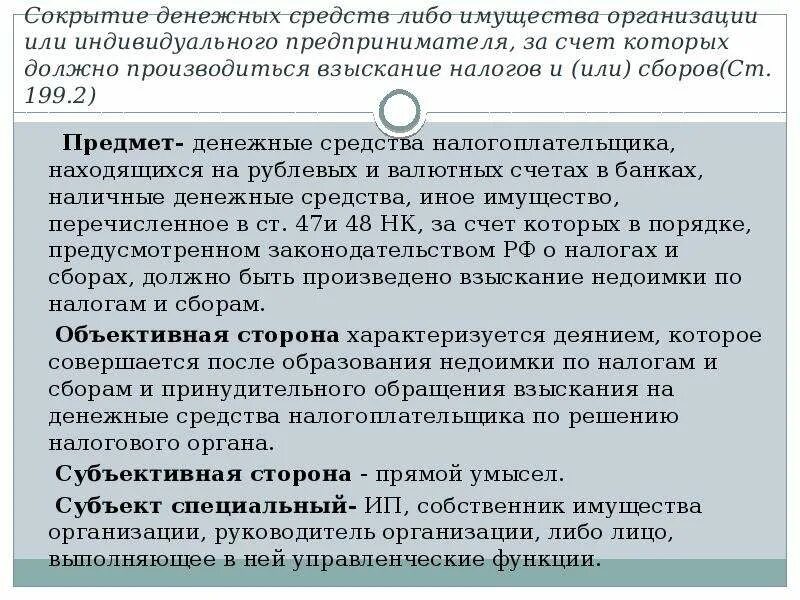 Сокрытие денежных средств либо имущества организации или индивидуального предпринимателя, за счет которых должно производиться взыскание налогов и (или) сборов(Ст. 199.2)

Предмет- денежные средства налогоплательщика, находящихся на рублевых и валютных счетах в банках, наличные денежные средства, иное имущество, перечисленное в ст. 47и 48 НК, за счет которых в порядке, предусмотренном законодательством РФ о налогах и сборах, должно быть произведено взыскание недоимки по налогам и сборам.

Объективная сторона характеризуется деянием, которое совершается после образования недоимки по налогам и сборам и принудительного обращения взыскания на денежные средства налогоплательщика по решению налогового органа.

Субъективная сторона - прямой умысел.

Субъект специальный- ИП, собственник имущества организации, руководитель организации, либо лицо, выполняющее в ней управленческие функции.